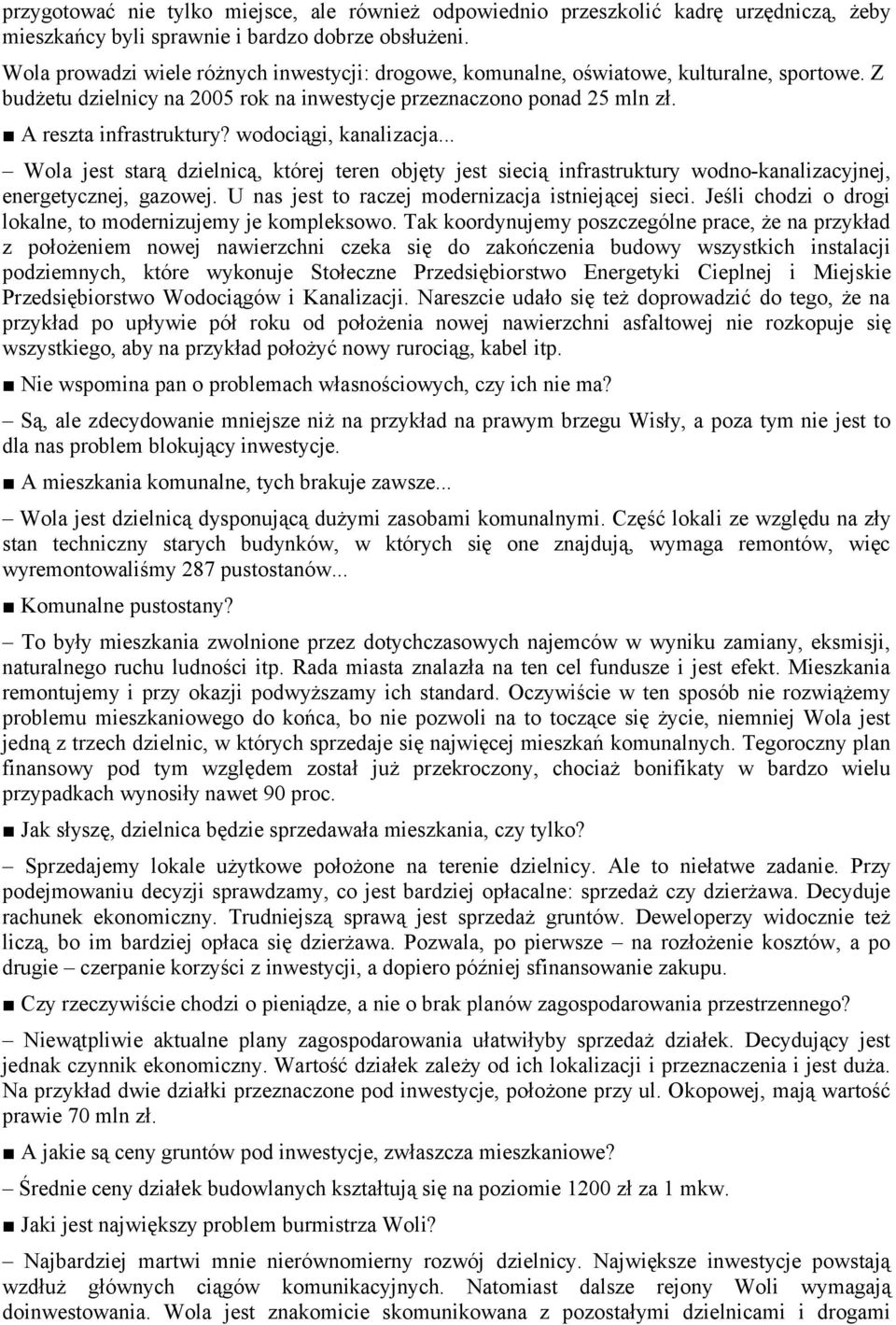 przygotować nie tylko miejsce, ale również odpowiednio przeszkolić kadrę urzędniczą, żeby mieszkańcy byli sprawnie i bardzo dobrze obsłużeni.

Wola prowadzi wiele różnych inwestycji: drogowe, komunalne, oświatowe, kulturalne, sportowe. Z budżetu dzielnicy na 2005 rok na inwestycje przeznaczono ponad 25 mln zł.

■ A reszta infrastruktury? wodociągi, kanalizacja...

– Wola jest starą dzielnicą, której teren objęty jest siecią infrastruktury wodno-kanalizacyjnej, energetycznej, gazowej. U nas jest to raczej modernizacja istniejącej sieci. Jeśli chodzi o drogi lokalne, to modernizujemy je kompleksowo. Tak koordynujemy poszczególne prace, że na przykład z położeniem nowej nawierzchni czeka się do zakończenia budowy wszystkich instalacji podziemnych, które wykonuje Stołeczne Przedsiębiorstwo Energetyki Cieplnej i Miejskie Przedsiębiorstwo Wodociągów i Kanalizacji. Nareszcie udało się też doprowadzić do tego, że na przykład po upływie pół roku od położenia nowej nawierzchni asfaltowej nie rozkopuje się wszystkiego, aby na przykład położyć nowy rurociąg, kabel itp.

■ Nie wspomina pan o problemach własnościowych, czy ich nie ma?

– Są, ale zdecydowanie mniejsze niż na przykład na prawym brzegu Wisły, a poza tym nie jest to dla nas problem blokujący inwestycje.

■ A mieszkania komunalne, tych brakuje zawsze...

– Wola jest dzielnicą dysponującą dużymi zasobami komunalnymi. Część lokali ze względu na zły stan techniczny starych budynków, w których się one znajdują, wymaga remontów, więc wyremontowaliśmy 287 pustostanów...

■ Komunalne pustostany?

– To były mieszkania zwolnione przez dotychczasowych najemców w wyniku zamiany, eksmisji, naturalnego ruchu ludności itp. Rada miasta znalazła na ten cel fundusze i jest efekt. Mieszkania remontujemy i przy okazji podwyższamy ich standard. Oczywiście w ten sposób nie rozwiążemy problemu mieszkaniowego do końca, bo nie pozwoli na to toczące się życie, niemniej Wola jest jedną z trzech dzielnic, w których sprzedaje się najwięcej mieszkań komunalnych. Tegoroczny plan finansowy pod tym względem został już przekroczony, chociaż bonifikaty w bardzo wielu przypadkach wynosiły nawet 90 proc.

■ Jak słyszę, dzielnica będzie sprzedawała mieszkania, czy tylko?

– Sprzedajemy lokale użytkowe położone na terenie dzielnicy. Ale to niełatwe zadanie. Przy podejmowaniu decyzji sprawdzamy, co jest bardziej opłacalne: sprzedaż czy dzierżawa. Decyduje rachunek ekonomiczny. Trudniejszą sprawą jest sprzedaż gruntów. Deweloperzy widocznie też liczą, bo im bardziej opłaca się dzierżawa. Pozwala, po pierwsze – na rozłożenie kosztów, a po drugie – czerpanie korzyści z inwestycji, a dopiero później sfinansowanie zakupu.

■ Czy rzeczywiście chodzi o pieniądze, a nie o brak planów zagospodarowania przestrzennego?

– Niewątpliwie aktualne plany zagospodarowania ułatwiłyby sprzedaż działek. Decydujący jest jednak czynnik ekonomiczny. Wartość działek zależy od ich lokalizacji i przeznaczenia i jest duża. Na przykład dwie działki przeznaczone pod inwestycje, położone przy ul. Okopowej, mają wartość prawie 70 mln zł.

■ A jakie są ceny gruntów pod inwestycje, zwłaszcza mieszkaniowe?

– Średnie ceny działek budowlanych kształtują się na poziomie 1200 zł za 1 mkw.

■ Jaki jest największy problem burmistrza Woli?

– Najbardziej martwi mnie nierównomierny rozwój dzielnicy. Największe inwestycje powstają wzdłuż głównych ciągów komunikacyjnych. Natomiast dalsze rejony Woli wymagają doinwestowania. Wola jest znakomicie skomunikowana z pozostałymi dzielnicami i drogami